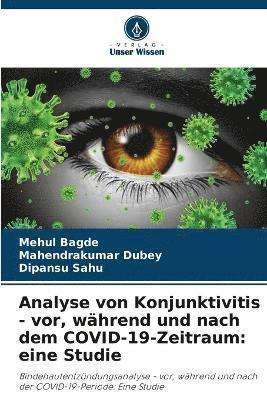 VERLAG
Unser Wissen

Mehul Bagde
Mahendrakumar Dubey
Dipansu Sahu

Analyse von Konjunktivitis - vor, während und nach dem COVID-19-Zeitraum: eine Studie

Bindehautentzündungsanalyse - vor, während und nach der COVID-19-Periode: Eine Studie